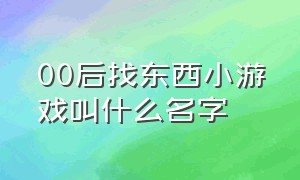 00后找东西小游戏叫什么名字